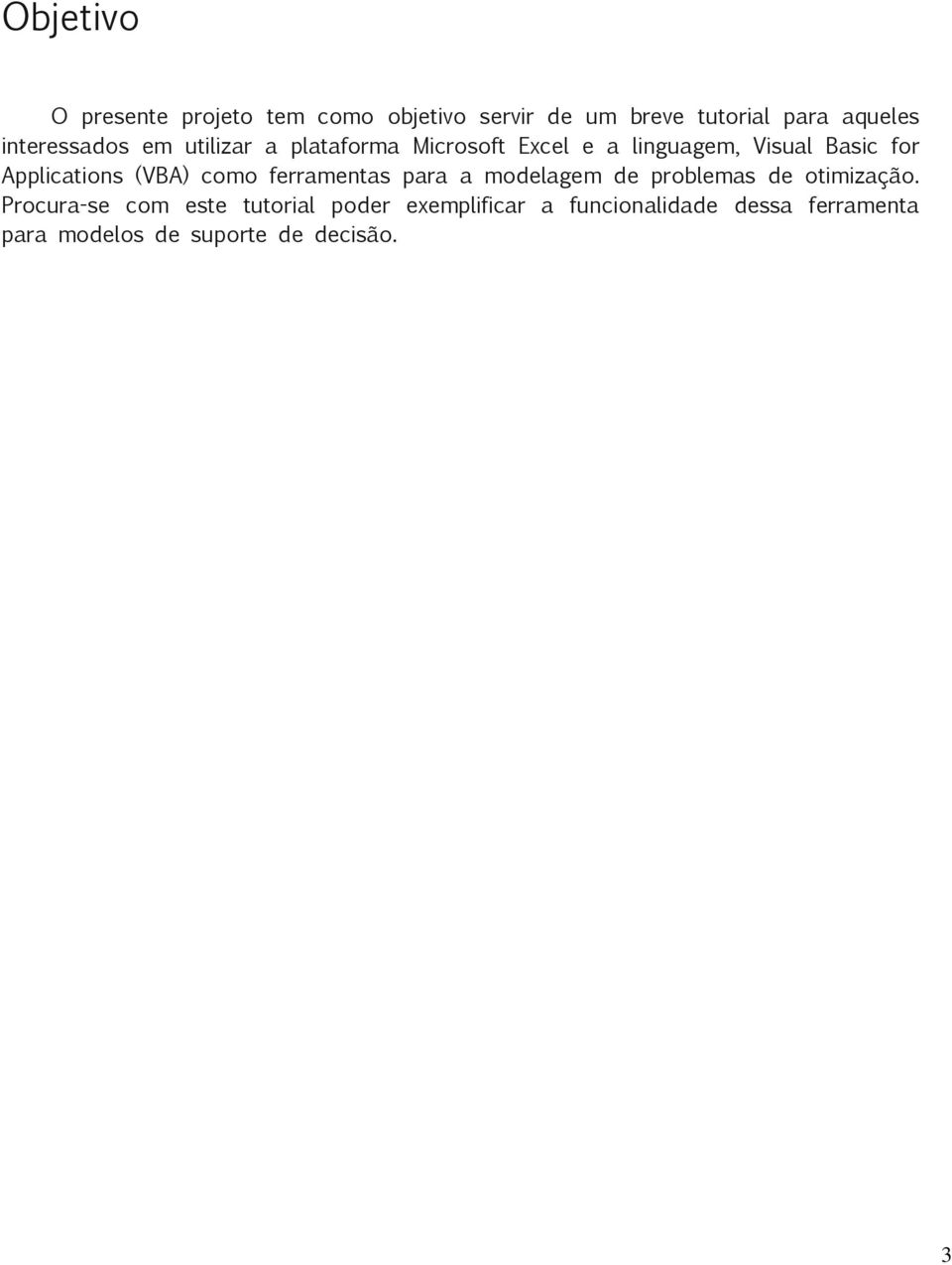 Objetivo

O presente projeto tem como objetivo servir de um breve tutorial para aqueles interessados em utilizar a plataforma Microsoft Excel e a linguagem, Visual Basic for Applications (VBA) como ferramentas para a modelagem de problemas de otimização. Procura-se com este tutorial poder exemplificar a funcionalidade dessa ferramenta para modelos de suporte de decisão.

3